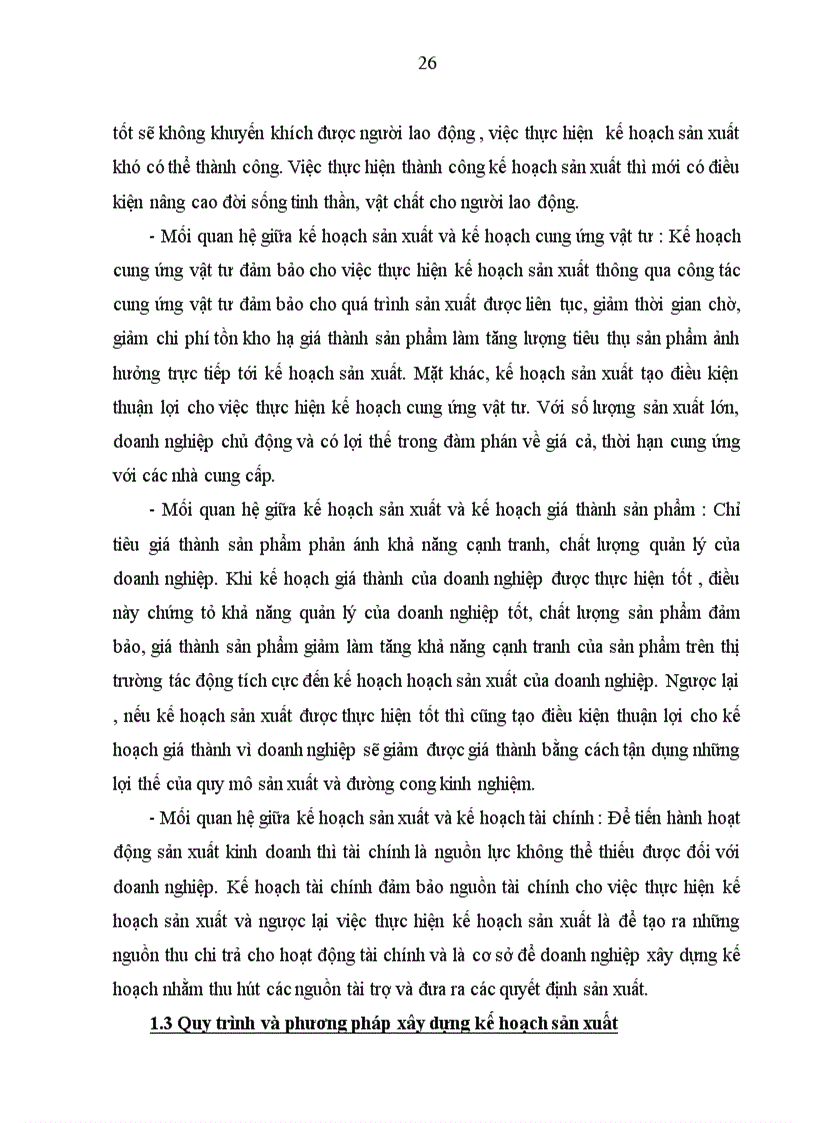 26

tốt sẽ không khuyến khích được người lao động , việc thực hiện kế hoạch sản xuất khó có thể thành công. Việc thực hiện thành công kế hoạch sản xuất thì mới có điều kiện nâng cao đời sống tinh thần, vật chất cho người lao động.

- Mối quan hệ giữa kế hoạch sản xuất và kế hoạch cung ứng vật tư : Kế hoạch cung ứng vật tư đảm bảo cho việc thực hiện kế hoạch sản xuất thông qua công tác cung ứng vật tư đảm bảo cho quá trình sản xuất được liên tục, giảm thời gian chờ, giảm chi phí tồn kho hạ giá thành sản phẩm làm tăng lượng tiêu thụ sản phẩm ảnh hưởng trực tiếp tới kế hoạch sản xuất. Mặt khác, kế hoạch sản xuất tạo điều kiện thuận lợi cho việc thực hiện kế hoạch cung ứng vật tư. Với số lượng sản xuất lớn, doanh nghiệp chủ động và có lợi thế trong đàm phán về giá cả, thời hạn cung ứng với các nhà cung cấp.

- Mối quan hệ giữa kế hoạch sản xuất và kế hoạch giá thành sản phẩm : Chỉ tiêu giá thành sản phẩm phản ánh khả năng cạnh tranh, chất lượng quản lý của doanh nghiệp. Khi kế hoạch giá thành của doanh nghiệp được thực hiện tốt , điều này chứng tỏ khả năng quản lý của doanh nghiệp tốt, chất lượng sản phẩm đảm bảo, giá thành sản phẩm giảm làm tăng khả năng cạnh tranh của sản phẩm trên thị trường tác động tích cực đến kế hoạch hoạch sản xuất của doanh nghiệp. Ngược lại , nếu kế hoạch sản xuất được thực hiện tốt thì cũng tạo điều kiện thuận lợi cho kế hoạch giá thành vì doanh nghiệp sẽ giảm được giá thành bằng cách tận dụng những lợi thế của quy mô sản xuất và đường cong kinh nghiệm.

- Mối quan hệ giữa kế hoạch sản xuất và kế hoạch tài chính : Để tiến hành hoạt động sản xuất kinh doanh thì tài chính là nguồn lực không thể thiếu được đối với doanh nghiệp. Kế hoạch tài chính đảm bảo nguồn tài chính cho việc thực hiện kế hoạch sản xuất và ngược lại việc thực hiện kế hoạch sản xuất là để tạo ra những nguồn thu chi trả cho hoạt động tài chính và là cơ sở để doanh nghiệp xây dựng kế hoạch nhằm thu hút các nguồn tài trợ và đưa ra các quyết định sản xuất.

1.3 Quy trình và phương pháp xây dựng kế hoạch sản xuất